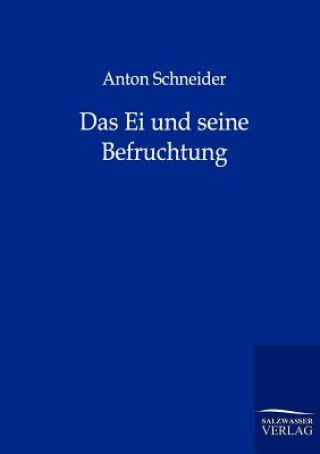 Anton Schneider

Das Ei und seine Befruchtung

SALZWASSER VERLAG